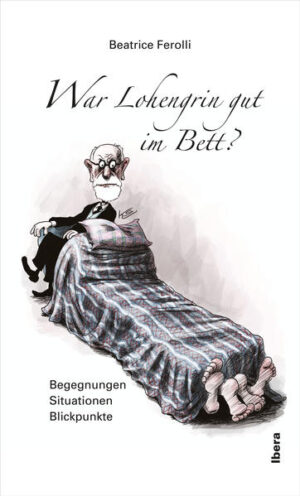 Beatrice Ferolli

War Lohengrin gut im Bett?

Begegnungen
Situationen
Blickpunkte

Ibera